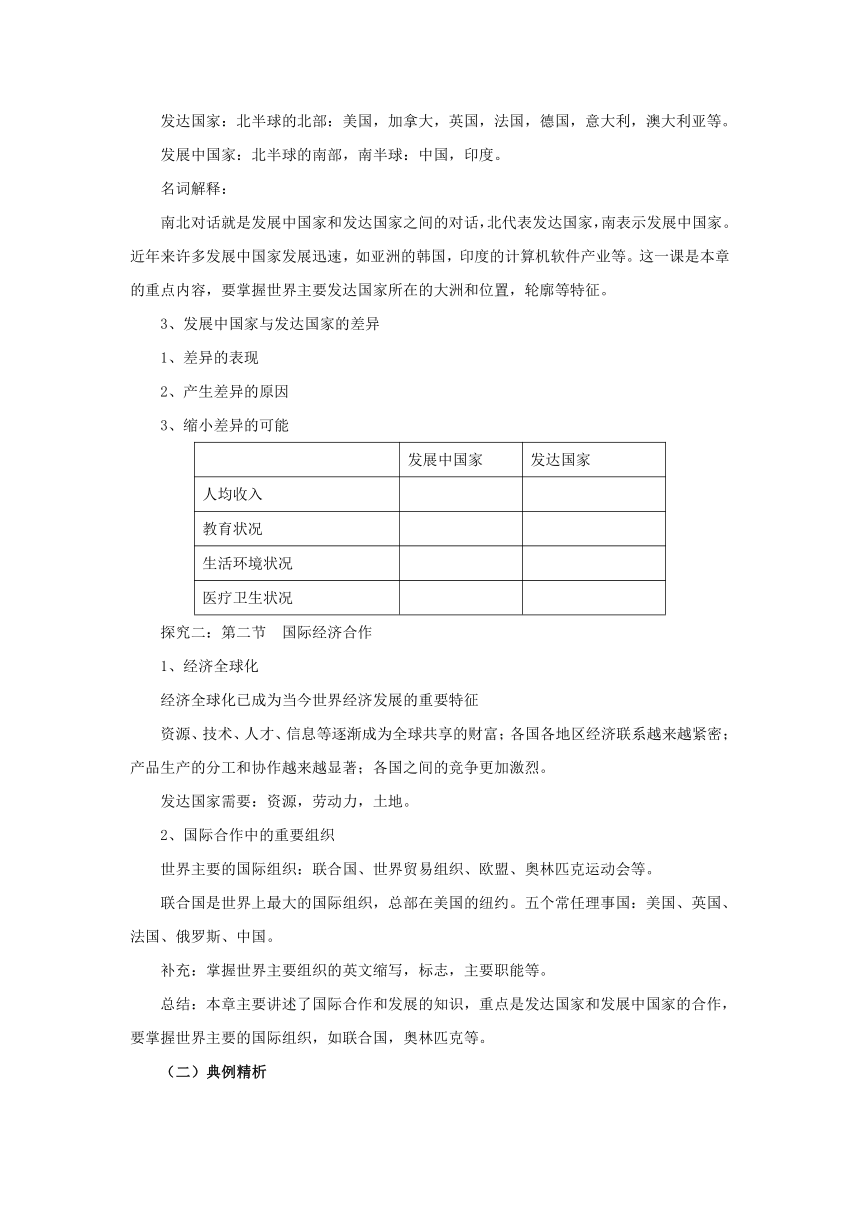 发达国家：北半球的北部：美国，加拿大，英国，法国，德国，意大利，澳大利亚等。

发展中国家：北半球的南部，南半球：中国，印度。

名词解释：

南北对话就是发展中国家和发达国家之间的对话，北代表发达国家，南表示发展中国家。近年来许多发展中国家发展迅速，如亚洲的韩国，印度的计算机软件产业等。这一课是本章的重点内容，要掌握世界主要发达国家所在的大洲和位置，轮廓等特征。

3、发展中国家与发达国家的差异

1、差异的表现

2、产生差异的原因

3、缩小差异的可能

| | 发展中国家 | 发达国家 |
|---|---|---|
| 人均收入 | | |
| 教育状况 | | |
| 生活环境状况 | | |
| 医疗卫生状况 | | |

探究二：第二节　国际经济合作

1、经济全球化

经济全球化已成为当今世界经济发展的重要特征

资源、技术、人才、信息等逐渐成为全球共享的财富；各国各地区经济联系越来越紧密；产品生产的分工和协作越来越显著；各国之间的竞争更加激烈。

发达国家需要：资源，劳动力，土地。

2、国际合作中的重要组织

世界主要的国际组织：联合国、世界贸易组织、欧盟、奥林匹克运动会等。

联合国是世界上最大的国际组织，总部在美国的纽约。五个常任理事国：美国、英国、法国、俄罗斯、中国。

补充：掌握世界主要组织的英文缩写，标志，主要职能等。

总结：本章主要讲述了国际合作和发展的知识，重点是发达国家和发展中国家的合作，要掌握世界主要的国际组织，如联合国，奥林匹克等。

（二）典例精析